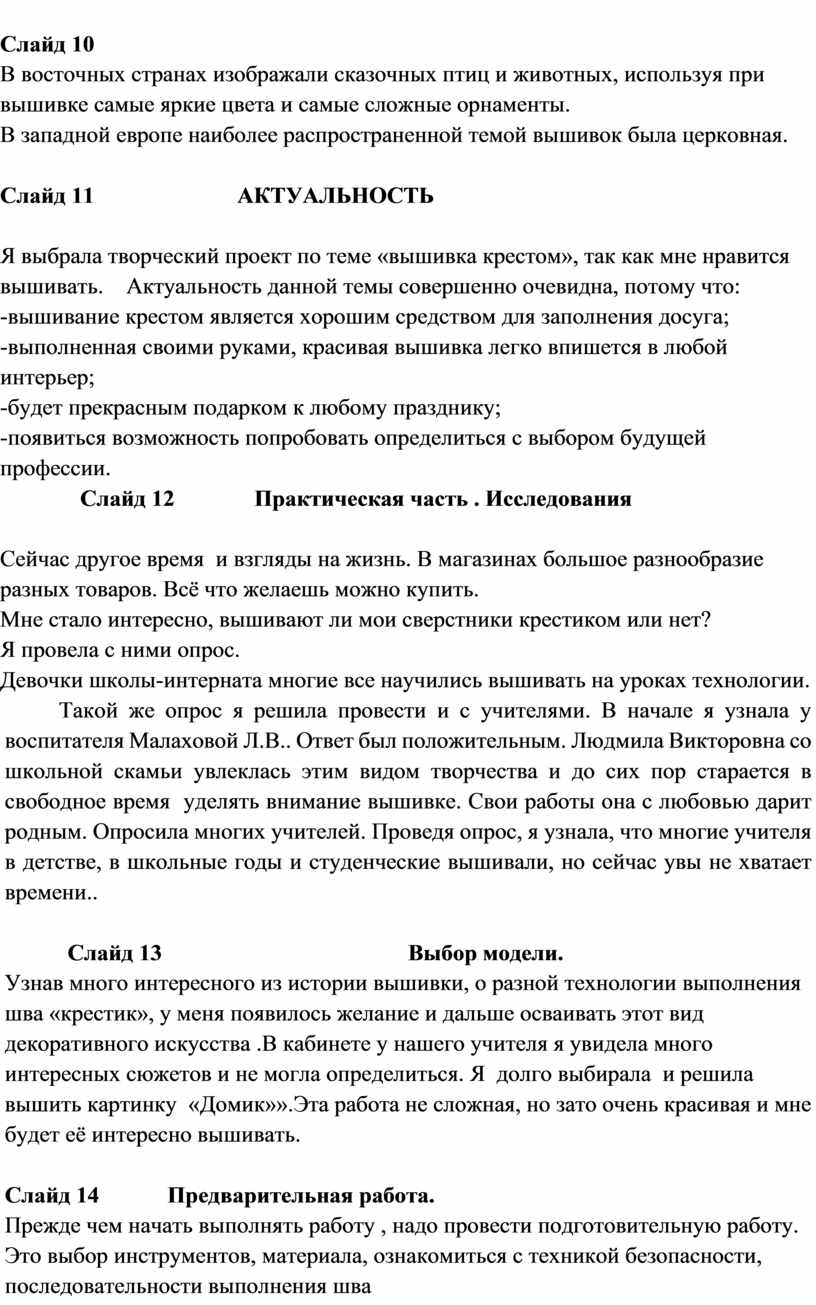 Слайд 10
В восточных странах изображали сказочных птиц и животных, используя при вышивке самые яркие цвета и самые сложные орнаменты.
В западной европе наиболее распространенной темой вышивок была церковная.

Слайд 11 АКТУАЛЬНОСТЬ

Я выбрала творческий проект по теме «вышивка крестом», так как мне нравится вышивать. Актуальность данной темы совершенно очевидна, потому что:
-вышивание крестом является хорошим средством для заполнения досуга;
-выполненная своими руками, красивая вышивка легко впишется в любой интерьер;
-будет прекрасным подарком к любому празднику;
-появиться возможность попробовать определиться с выбором будущей профессии.

Слайд 12 Практическая часть . Исследования

Сейчас другое время и взгляды на жизнь. В магазинах большое разнообразие разных товаров. Всё что желаешь можно купить.
Мне стало интересно, вышивают ли мои сверстники крестиком или нет?
Я провела с ними опрос.
Девочки школы-интерната многие все научились вышивать на уроках технологии.
Такой же опрос я решила провести и с учителями. В начале я узнала у воспитателя Малаховой Л.В.. Ответ был положительным. Людмила Викторовна со школьной скамьи увлеклась этим видом творчества и до сих пор старается в свободное время уделять внимание вышивке. Свои работы она с любовью дарит родным. Опросила многих учителей. Проведя опрос, я узнала, что многие учителя в детстве, в школьные годы и студенческие вышивали, но сейчас увы не хватает времени..

Слайд 13 Выбор модели.
Узнав много интересного из истории вышивки, о разной технологии выполнения шва «крестик», у меня появилось желание и дальше осваивать этот вид декоративного искусства .В кабинете у нашего учителя я увидела много интересных сюжетов и не могла определиться. Я долго выбирала и решила вышить картинку «Домик»».Эта работа не сложная, но зато очень красивая и мне будет её интересно вышивать.

Слайд 14 Предварительная работа.
Прежде чем начать выполнять работу , надо провести подготовительную работу. Это выбор инструментов, материала, ознакомиться с техникой безопасности, последовательности выполнения шва